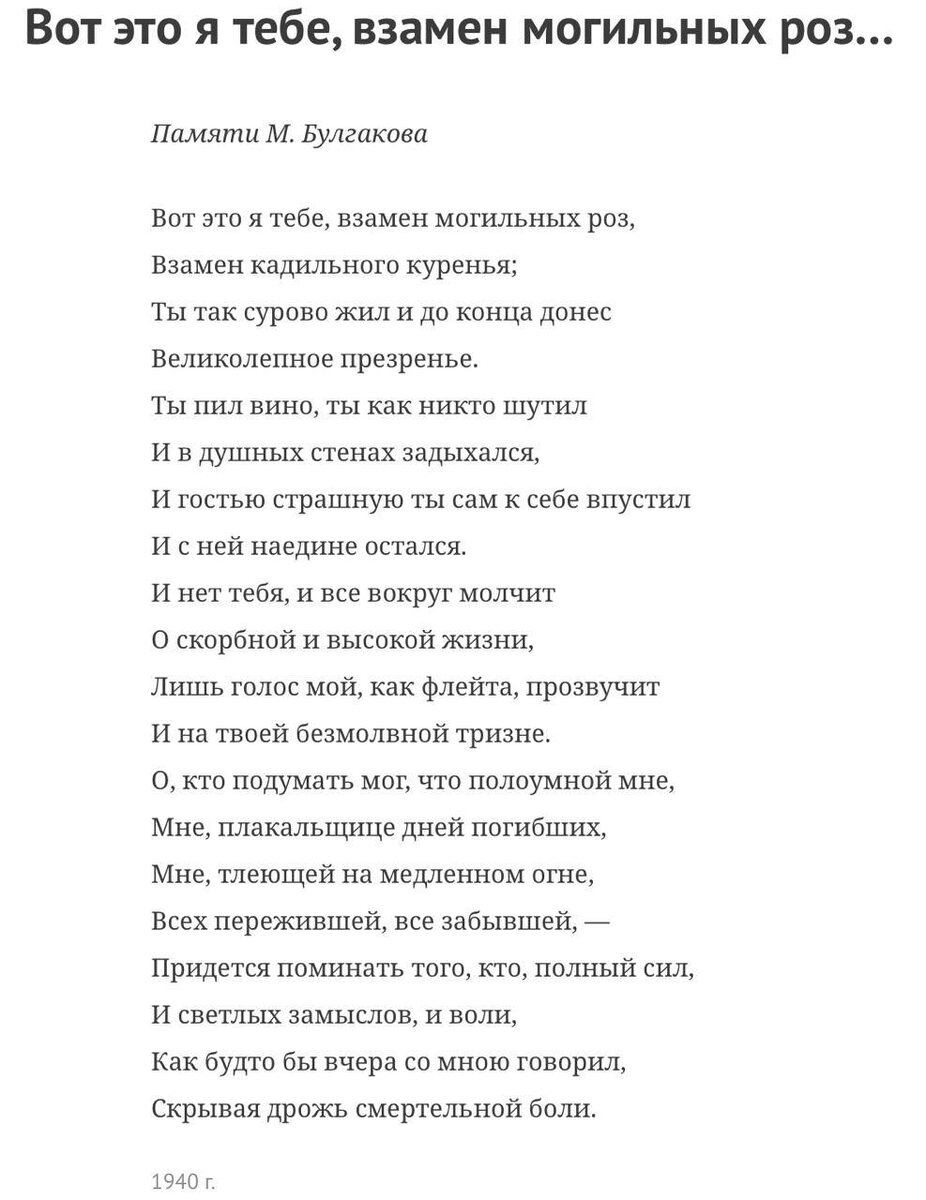 Вот это я тебе, взамен могильных роз…

Памяти М. Булгакова

Вот это я тебе, взамен могильных роз,
Взамен кадильного куренья;
Ты так сурово жил и до конца донес
Великолепное презренье.
Ты пил вино, ты как никто шутил
И в душных стенах задыхался,
И гостью страшную ты сам к себе впустил
И с ней наедине остался.
И нет тебя, и все вокруг молчит
О скорбной и высокой жизни,
Лишь голос мой, как флейта, прозвучит
И на твоей безмолвной тризне.
О, кто подумать мог, что полоумной мне,
Мне, плакальщице дней погибших,
Мне, тлеющей на медленном огне,
Всех пережившей, все забывшей, —
Придется поминать того, кто, полный сил,
И светлых замыслов, и воли,
Как будто бы вчера со мною говорил,
Скрывая дрожь смертельной боли.

1940 г.